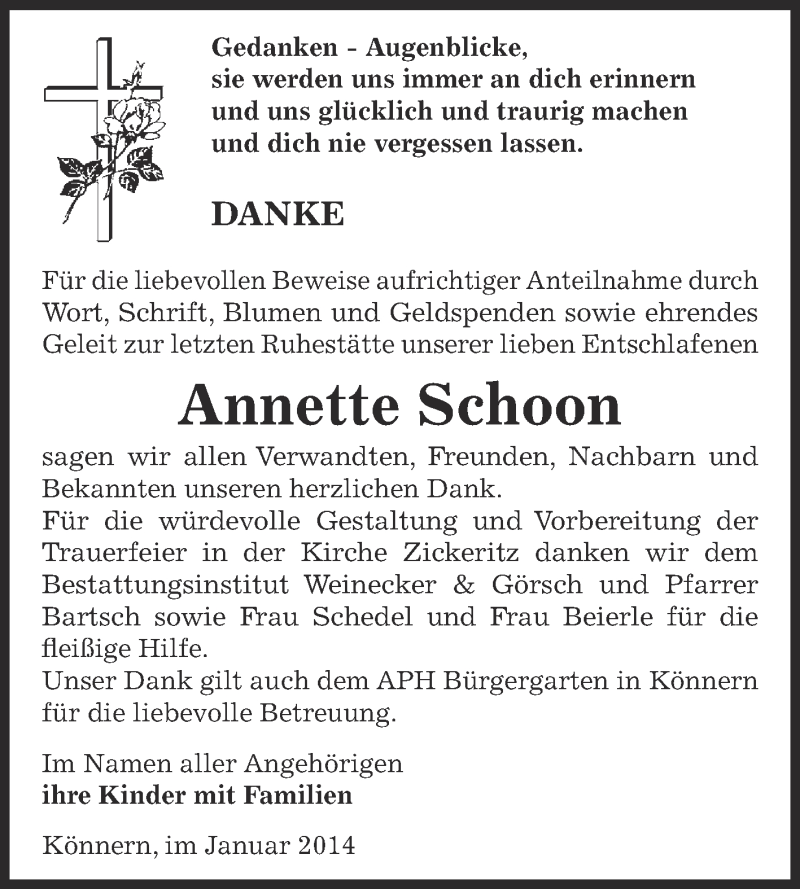 Gedanken - Augenblicke,
sie werden uns immer an dich erinnern
und uns glücklich und traurig machen
und dich nie vergessen lassen.

DANKE

Für die liebevollen Beweise aufrichtiger Anteilnahme durch Wort, Schrift, Blumen und Geldspenden sowie ehrendes Geleit zur letzten Ruhestätte unserer lieben Entschlafenen

Annette Schoon

sagen wir allen Verwandten, Freunden, Nachbarn und Bekannten unseren herzlichen Dank.
Für die würdevolle Gestaltung und Vorbereitung der Trauerfeier in der Kirche Zickeritz danken wir dem Bestattungsinstitut Weinecker & Görsch und Pfarrer Bartsch sowie Frau Schedel und Frau Beierle für die fleißige Hilfe.
Unser Dank gilt auch dem APH Bürgergarten in Könnern für die liebevolle Betreuung.

Im Namen aller Angehörigen
ihre Kinder mit Familien

Könnern, im Januar 2014